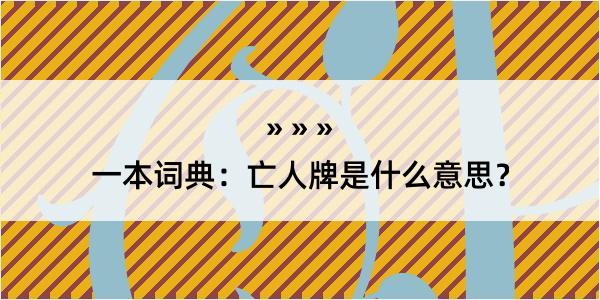 » » »

一本词典：亡人牌是什么意思？